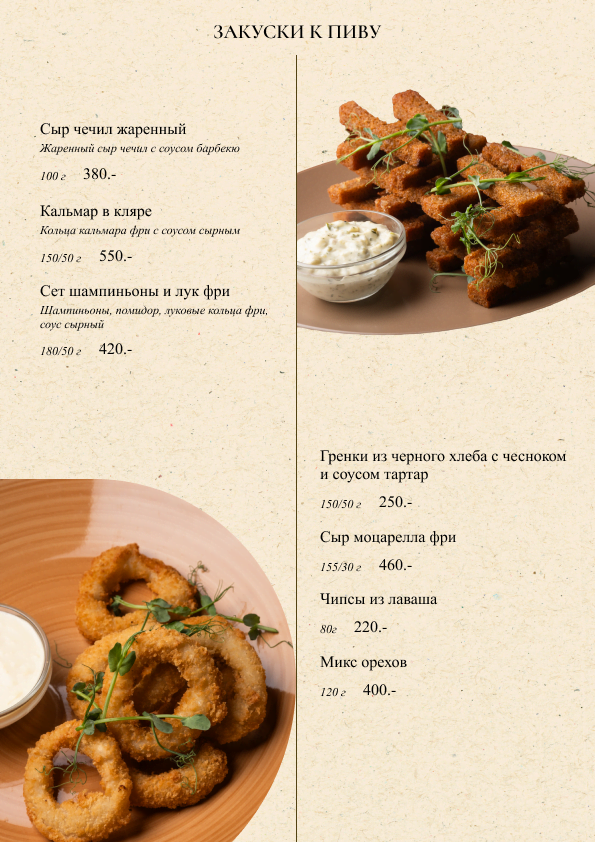 ЗАКУСКИ К ПИВУ

Сыр чечил жаренный
Жаренный сыр чечил с соусом барбекю
100 г 380.-

Кальмар в кляре
Кольца кальмара фри с соусом сырным
150/50 г 550.-

Сет шампиньоны и лук фри
Шампиньоны, помидор, луковые кольца фри, соус сырный
180/50 г 420.-

Гренки из черного хлеба с чесноком и соусом тартар
150/50 г 250.-

Сыр моцарелла фри
155/30 г 460.-

Чипсы из лаваша
80г 220.-

Микс орехов
120 г 400.-